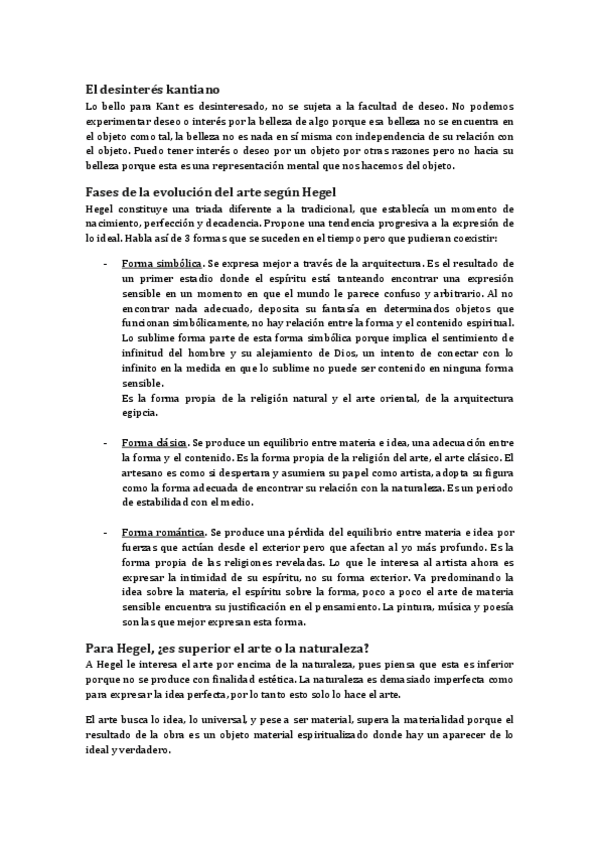 El desinterés kantiano
Lo bello para Kant es desinteresado, no se sujeta a la facultad de deseo. No podemos experimentar deseo o interés por la belleza de algo porque esa belleza no se encuentra en el objeto como tal, la belleza no es nada en sí misma con independencia de su relación con el objeto. Puedo tener interés o deseo por un objeto por otras razones pero no hacia su belleza porque esta es una representación mental que nos hacemos del objeto.

Fases de la evolución del arte según Hegel
Hegel constituye una triada diferente a la tradicional, que establecía un momento de nacimiento, perfección y decadencia. Propone una tendencia progresiva a la expresión de lo ideal. Habla así de 3 formas que se suceden en el tiempo pero que pudieran coexistir:

- Forma simbólica. Se expresa mejor a través de la arquitectura. Es el resultado de un primer estadio donde el espíritu está tanteando encontrar una expresión sensible en un momento en que el mundo le parece confuso y arbitrario. Al no encontrar nada adecuado, deposita su fantasía en determinados objetos que funcionan simbólicamente, no hay relación entre la forma y el contenido espiritual. Lo sublime forma parte de esta forma simbólica porque implica el sentimiento de infinitud del hombre y su alejamiento de Dios, un intento de conectar con lo infinito en la medida en que lo sublime no puede ser contenido en ninguna forma sensible.
Es la forma propia de la religión natural y el arte oriental, de la arquitectura egipcia.

- Forma clásica. Se produce un equilibrio entre materia e idea, una adecuación entre la forma y el contenido. Es la forma propia de la religión del arte, el arte clásico. El artesano es como si despertara y asumiera su papel como artista, adopta su figura como la forma adecuada de encontrar su relación con la naturaleza. Es un periodo de estabilidad con el medio.

- Forma romántica. Se produce una pérdida del equilibrio entre materia e idea por fuerzas que actúan desde el exterior pero que afectan al yo más profundo. Es la forma propia de las religiones reveladas. Lo que le interesa al artista ahora es expresar la intimidad de su espíritu, no su forma exterior. Va predominando la idea sobre la materia, el espíritu sobre la forma, poco a poco el arte de materia sensible encuentra su justificación en el pensamiento. La pintura, música y poesía son las que mejor expresan esta forma.

Para Hegel, ¿es superior el arte o la naturaleza?
A Hegel le interesa el arte por encima de la naturaleza, pues piensa que esta es inferior porque no se produce con finalidad estética. La naturaleza es demasiado imperfecta como para expresar la idea perfecta, por lo tanto esto solo lo hace el arte.

El arte busca lo idea, lo universal, y pese a ser material, supera la materialidad porque el resultado de la obra es un objeto material espiritualizado donde hay un aparecer de lo ideal y verdadero.